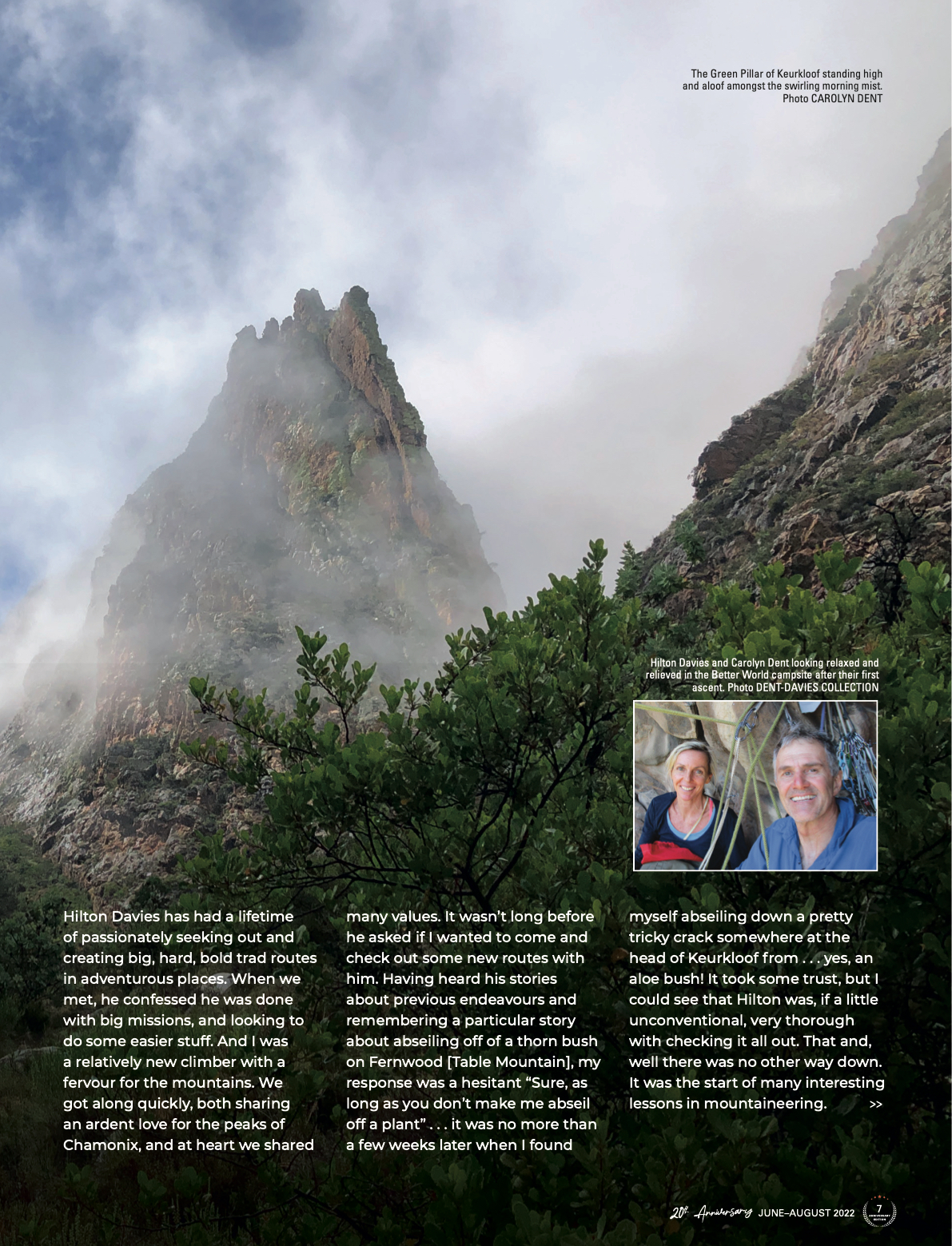 The Green Pillar of Keurkloof standing high and aloof amongst the swirling morning mist. Photo CAROLYN DENT

Hilton Davies and Carolyn Dent looking relaxed and relieved in the Better World campsite after their first ascent. Photo DENT-DAVIES COLLECTION

Hilton Davies has had a lifetime of passionately seeking out and creating big, hard, bold trad routes in adventurous places. When we met, he confessed he was done with big missions, and looking to do some easier stuff. And I was a relatively new climber with a fervour for the mountains. We got along quickly, both sharing an ardent love for the peaks of Chamonix, and at heart we shared many values. It wasn't long before he asked if I wanted to come and check out some new routes with him. Having heard his stories about previous endeavours and remembering a particular story about abseiling off of a thorn bush on Fernwood [Table Mountain], my response was a hesitant "Sure, as long as you don't make me abseil off a plant" . . . it was no more than a few weeks later when I found myself abseiling down a pretty tricky crack somewhere at the head of Keurkloof from . . . yes, an aloe bush! It took some trust, but I could see that Hilton was, if a little unconventional, very thorough with checking it all out. That and, well there was no other way down. It was the start of many interesting lessons in mountaineering. >>

20th Anniversary JUNE–AUGUST 2022 7